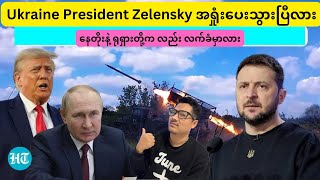 Ukraine President Zelensky အရှုံးပေးသွားပြီလား

နေတိုးနဲ့ ရုရှားတို့က လည်း လက်ခံမှာလား

HT

June